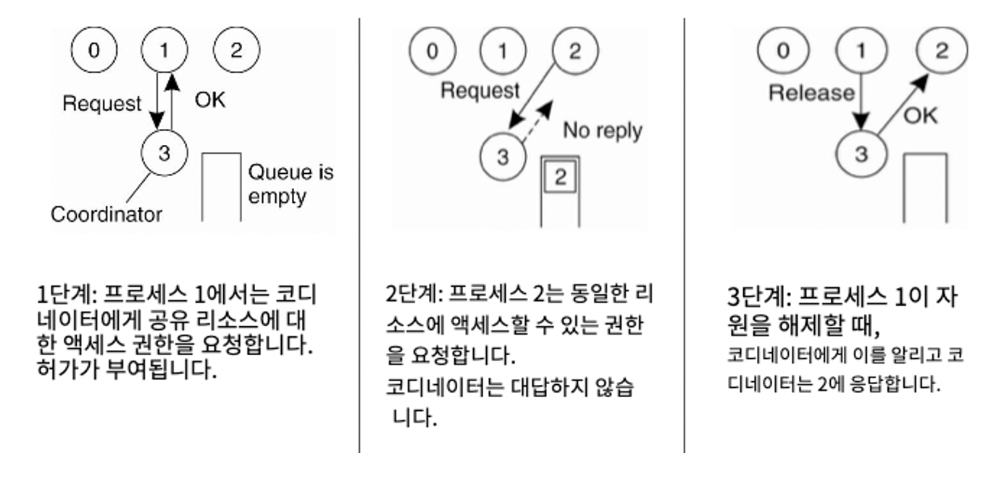 0 1 2
Request OK
3
Queue is empty
Coordinator

1단계: 프로세스 1에서는 코디네이터에게 공유 리소스에 대한 액세스 권한을 요청합니다. 허가가 부여됩니다.

0 1 2
Request
No reply
3
2

2단계: 프로세스 2는 동일한 리소스에 액세스할 수 있는 권한을 요청합니다.
코디네이터는 대답하지 않습니다.

0 1 2
Release
OK
3

3단계: 프로세스 1이 자원을 해제할 때,
코디네이터에게 이를 알리고 코디네이터는 2에 응답합니다.